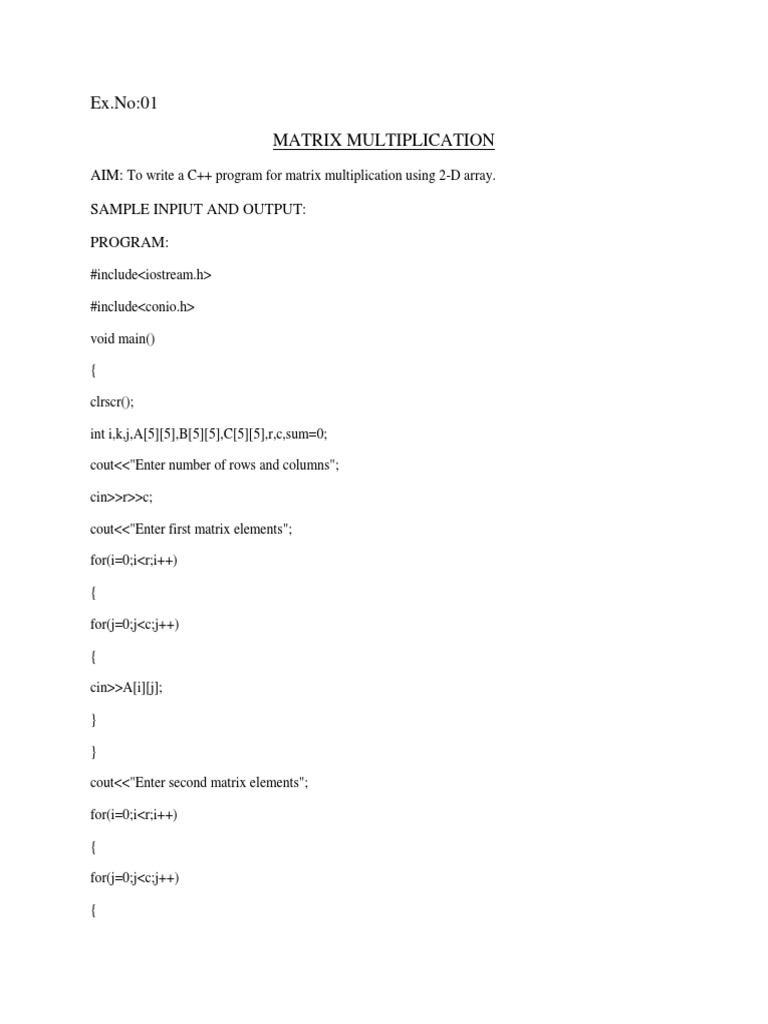 Ex.No:01

MATRIX MULTIPLICATION

AIM: To write a C++ program for matrix multiplication using 2-D array.

SAMPLE INPIUT AND OUTPUT:

PROGRAM:

#include<iostream.h>

#include<conio.h>

void main()

{

clrscr();

int i,k,j,A[5][5],B[5][5],C[5][5],r,c,sum=0;

cout<<"Enter number of rows and columns";

cin>>r>>c;

cout<<"Enter first matrix elements";

for(i=0;i<r;i++)

{

for(j=0;j<c;j++)

{

cin>>A[i][j];

}

}

cout<<"Enter second matrix elements";

for(i=0;i<r;i++)

{

for(j=0;j<c;j++)

{